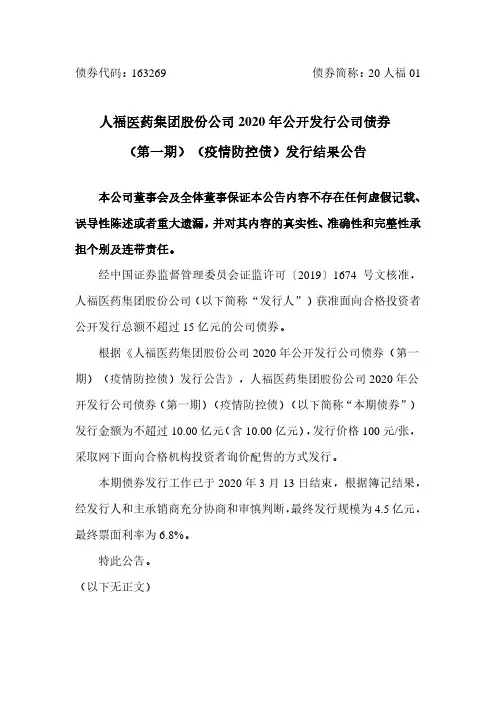 债券代码：163269　　　　　　　　　　　　　　债券简称：20 人福 01

人福医药集团股份公司 2020 年公开发行公司债券

（第一期）（疫情防控债）发行结果公告

本公司董事会及全体董事保证本公告内容不存在任何虚假记载、误导性陈述或者重大遗漏，并对其内容的真实性、准确性和完整性承担个别及连带责任。

经中国证券监督管理委员会证监许可〔2019〕1674 号文核准，人福医药集团股份公司（以下简称“发行人”）获准面向合格投资者公开发行总额不超过 15 亿元的公司债券。

根据《人福医药集团股份公司 2020 年公开发行公司债券（第一期）（疫情防控债）发行公告》，人福医药集团股份公司 2020 年公开发行公司债券（第一期）（疫情防控债）（以下简称“本期债券”）发行金额为不超过 10.00 亿元（含 10.00 亿元），发行价格 100 元/张，采取网下面向合格机构投资者询价配售的方式发行。

本期债券发行工作已于 2020 年 3 月 13 日结束，根据簿记结果，经发行人和主承销商充分协商和审慎判断，最终发行规模为 4.5 亿元，最终票面利率为 6.8%。

特此公告。

（以下无正文）